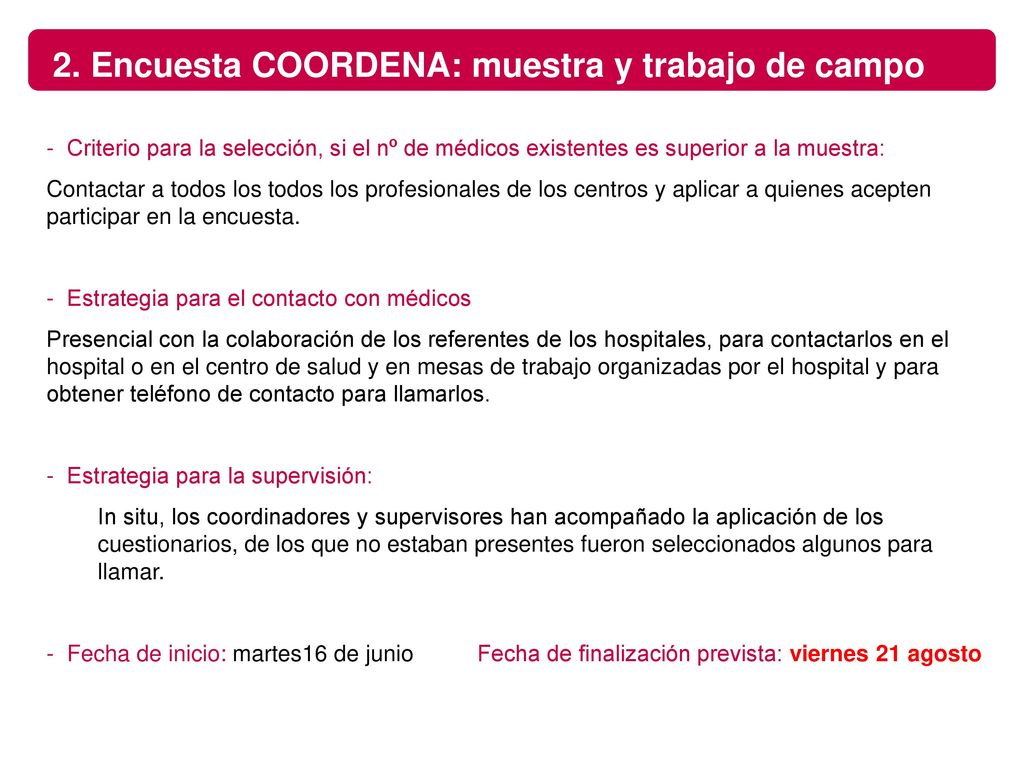 2. Encuesta COORDENA: muestra y trabajo de campo

- Criterio para la selección, si el nº de médicos existentes es superior a la muestra:

Contactar a todos los todos los profesionales de los centros y aplicar a quienes acepten participar en la encuesta.

- Estrategia para el contacto con médicos

Presencial con la colaboración de los referentes de los hospitales, para contactarlos en el hospital o en el centro de salud y en mesas de trabajo organizadas por el hospital y para obtener teléfono de contacto para llamarlos.

- Estrategia para la supervisión:

In situ, los coordinadores y supervisores han acompañado la aplicación de los cuestionarios, de los que no estaban presentes fueron seleccionados algunos para llamar.

- Fecha de inicio: martes16 de junio Fecha de finalización prevista: viernes 21 agosto